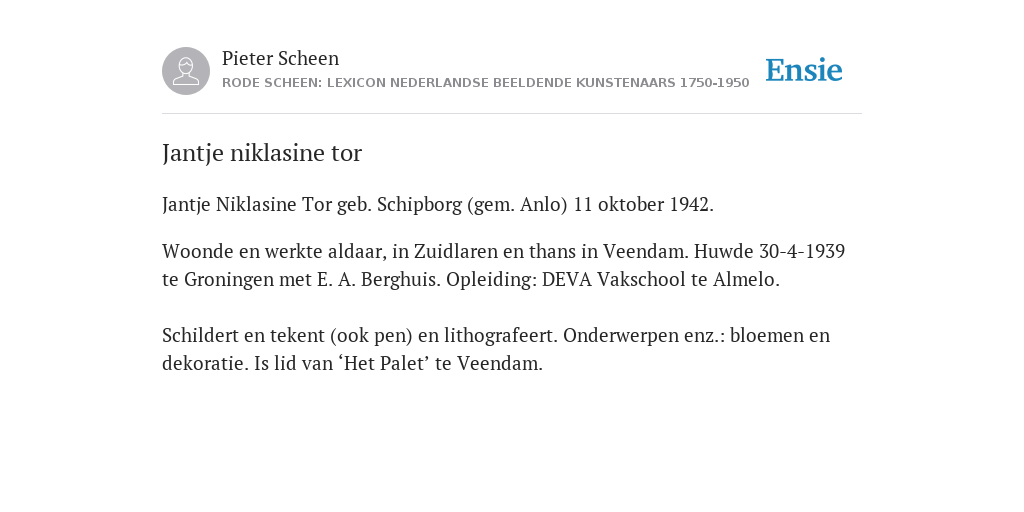 Pieter Scheen
RODE SCHEEN: LEXICON NEDERLANDSE BEELDENDE KUNSTENAARS 1750-1950

Ensie

Jantje niklasine tor

Jantje Niklasine Tor geb. Schipborg (gem. Anlo) 11 oktober 1942.

Woonde en werkte aldaar, in Zuidlaren en thans in Veendam. Huwde 30-4-1939 te Groningen met E. A. Berghuis. Opleiding: DEVA Vakschool te Almelo.

Schildert en tekent (ook pen) en lithografeert. Onderwerpen enz.: bloemen en dekoratie. Is lid van ‘Het Palet’ te Veendam.